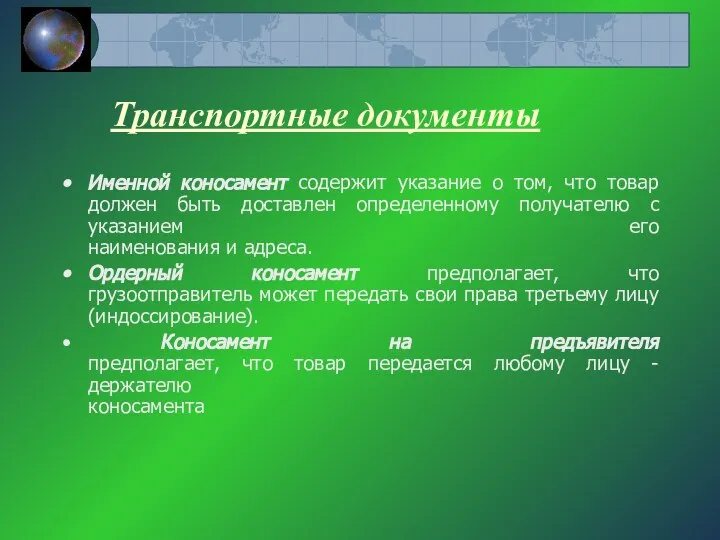 Транспортные документы

• Именной коносамент содержит указание о том, что товар должен быть доставлен определенному получателю с указанием его наименования и адреса.

• Ордерный коносамент предполагает, что грузоотправитель может передать свои права третьему лицу (индоссирование).

• Коносамент на предъявителя предполагает, что товар передается любому лицу - держателю коносамента